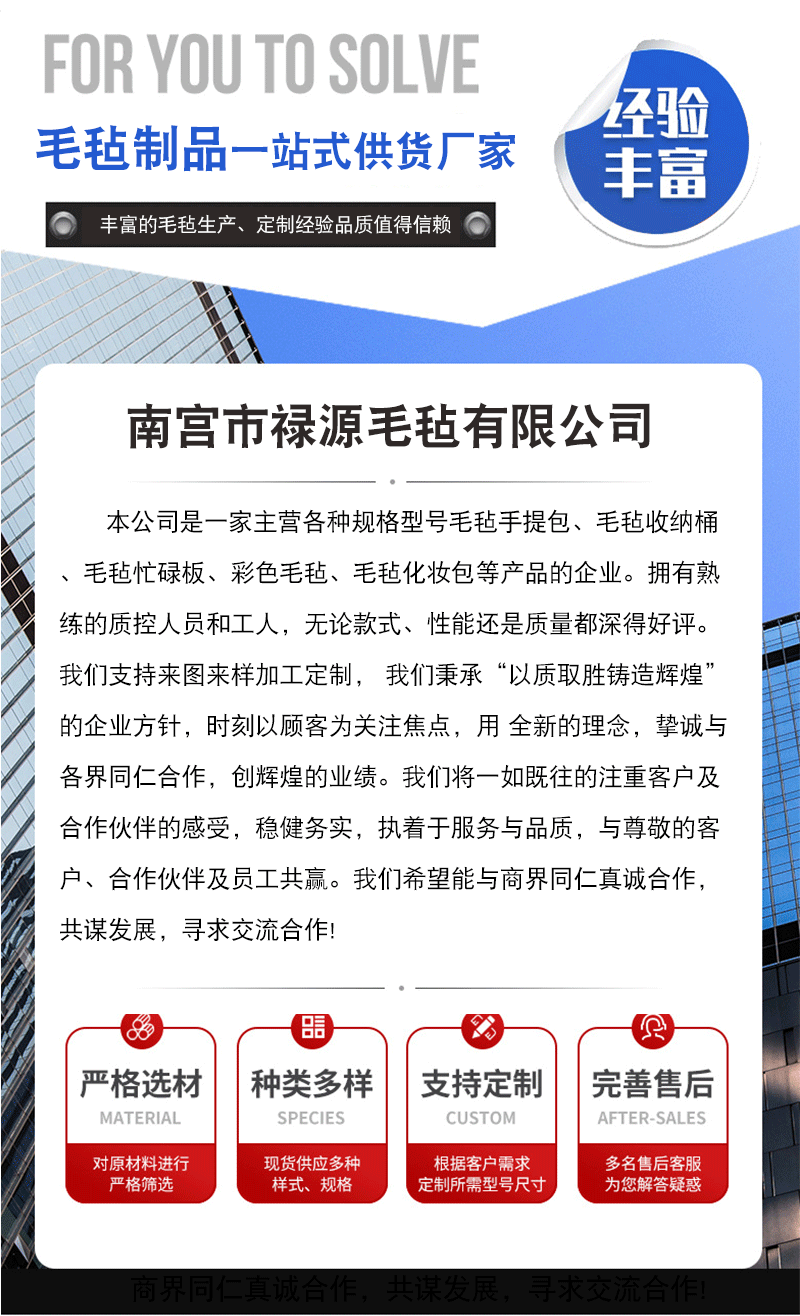 FOR YOU TO SOLVE

毛毡制品一站式供货厂家

经验丰富

丰富的毛毡生产、定制经验品质值得信赖

南宫市禄源毛毡有限公司

本公司是一家主营各种规格型号毛毡手提包、毛毡收纳桶、毛毡忙碌板、彩色毛毡、毛毡化妆包等产品的企业。拥有熟练的质控人员和工人，无论款式、性能还是质量都深得好评。我们支持来图来样加工定制， 我们秉承“以质取胜铸造辉煌”的企业方针，时刻以顾客为关注焦点，用 全新的理念，挚诚与各界同仁合作，创辉煌的业绩。我们将一如既往的注重客户及合作伙伴的感受，稳健务实，执着于服务与品质，与尊敬的客户、合作伙伴及员工共赢。我们希望能与商界同仁真诚合作，共谋发展，寻求交流合作!

严格选材
MATERIAL
对原材料进行严格筛选

种类多样
SPECIES
现货供应多种样式、规格

支持定制
CUSTOM
根据客户需求定制所需型号尺寸

完善售后
AFTER-SALES
多名售后客服为您解答疑惑

商界同仁真诚合作，共谋发展，寻求交流合作!